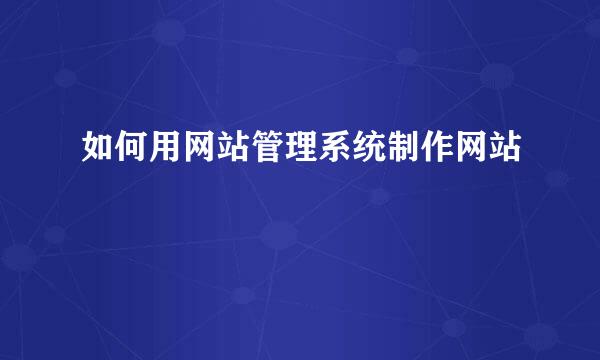 如何用网站管理系统制作网站